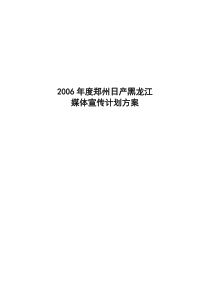 2006 年度郑州日产黑龙江
媒体宣传计划方案